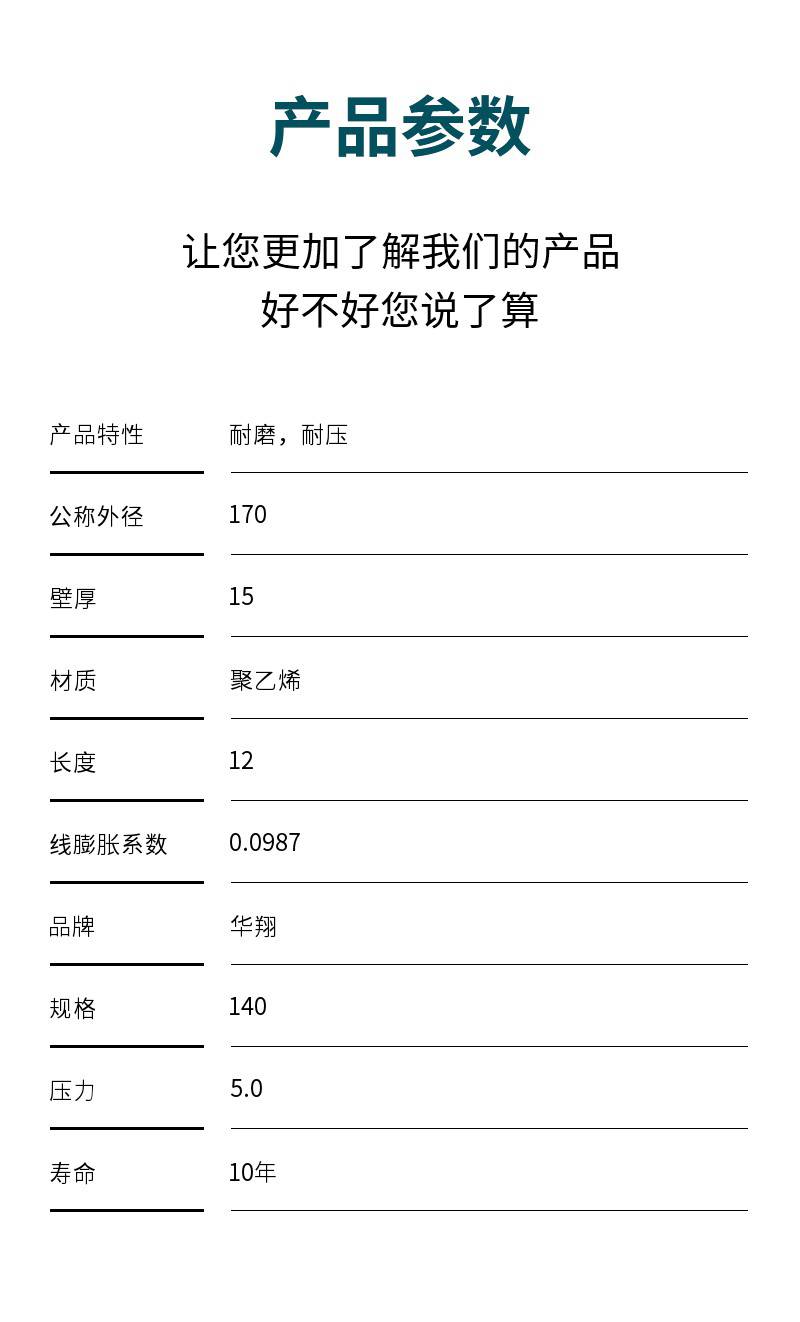 产品参数

让您更加了解我们的产品
好不好您说了算

| 产品特性 | 耐磨，耐压 |
|---|---|
| 公称外径 | 170 |
| 壁厚 | 15 |
| 材质 | 聚乙烯 |
| 长度 | 12 |
| 线膨胀系数 | 0.0987 |
| 品牌 | 华翔 |
| 规格 | 140 |
| 压力 | 5.0 |
| 寿命 | 10年 |